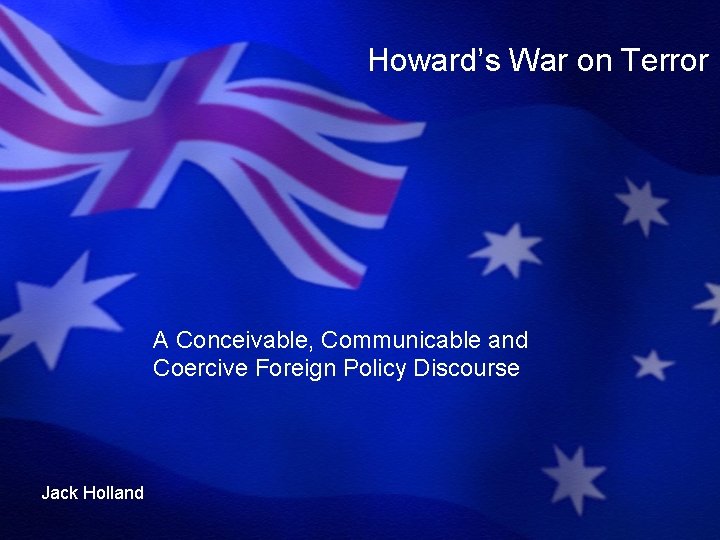 Howard’s War on Terror

A Conceivable, Communicable and Coercive Foreign Policy Discourse

Jack Holland